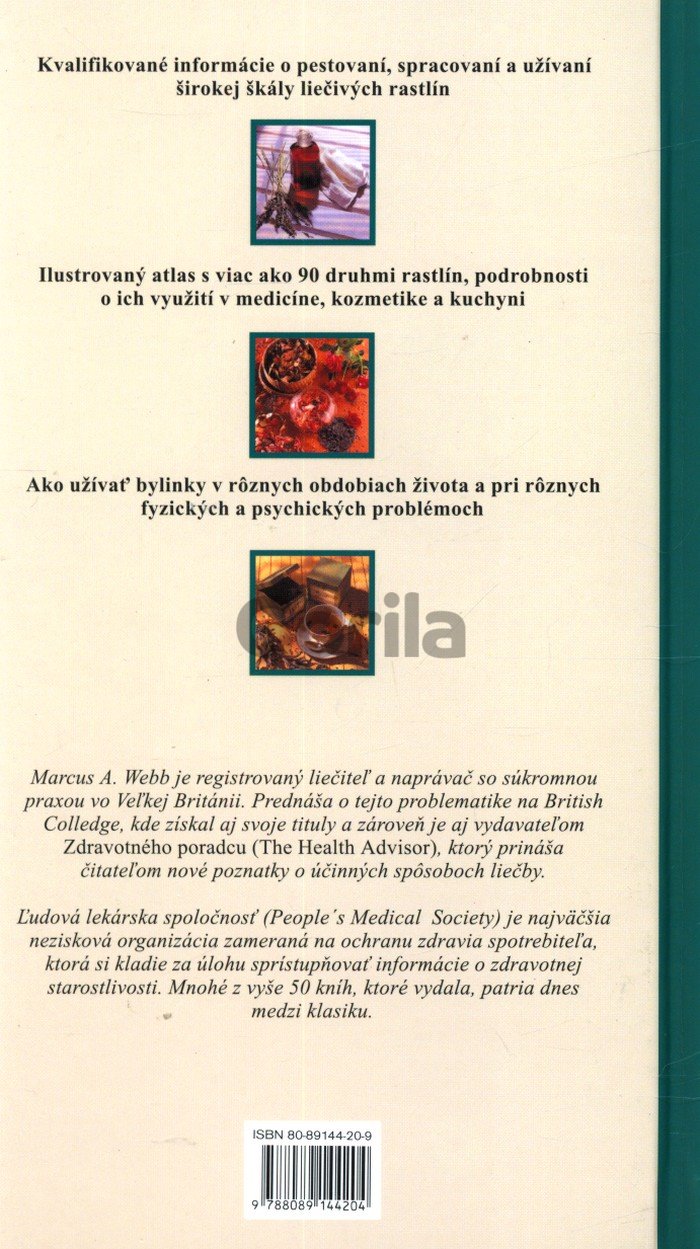 Kvalifikované informácie o pestovaní, spracovaní a užívaní širokej škály liečivých rastlín

Ilustrovaný atlas s viac ako 90 druhmi rastlín, podrobnosti o ich využití v medicíne, kozmetike a kuchyni

Ako užívať bylinky v rôznych obdobiach života a pri rôznych fyzických a psychických problémoch

Gorila

Marcus A. Webb je registrovaný liečiteľ a naprávač so súkromnou praxou vo Veľkej Británii. Prednáša o tejto problematike na British Colledge, kde získal aj svoje tituly a zároveň je aj vydavateľom Zdravotného poradcu (The Health Advisor), ktorý prináša čitateľom nové poznatky o účinných spôsoboch liečby.

Ľudová lekárska spoločnosť (People´s Medical Society) je najväčšia nezisková organizácia zameraná na ochranu zdravia spotrebiteľa, ktorá si kladie za úlohu sprístupňovať informácie o zdravotnej starostlivosti. Mnohé z vyše 50 kníh, ktoré vydala, patria dnes medzi klasiku.

ISBN 80-89144-20-9

9 788089 144204